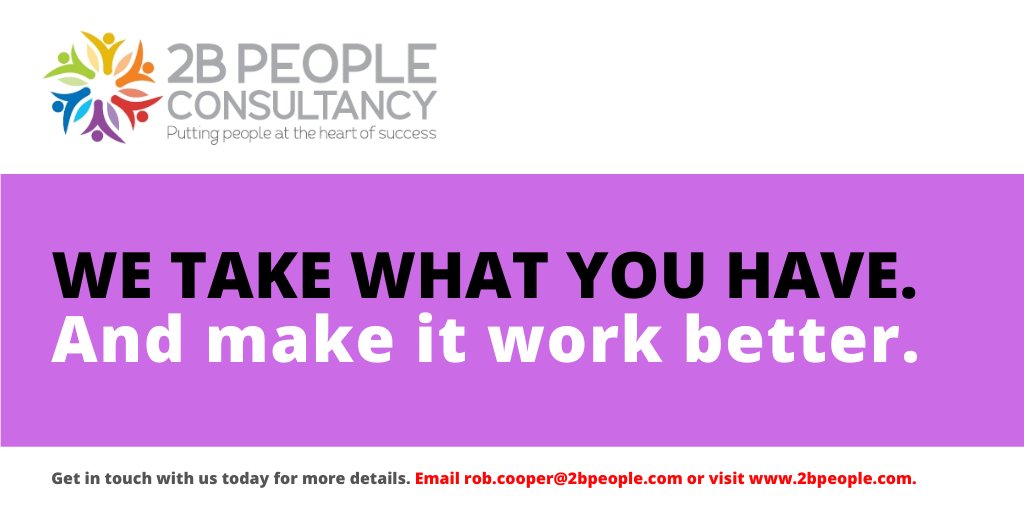 2B PEOPLE CONSULTANCY
Putting people at the heart of success

WE TAKE WHAT YOU HAVE.
And make it work better.

Get in touch with us today for more details. Email rob.cooper@2bpeople.com or visit www.2bpeople.com.